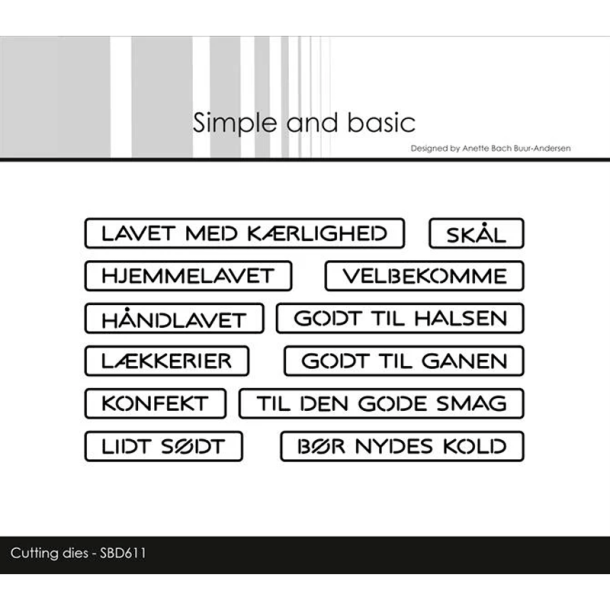 Simple and basic

Designed by Anette Bach Buur-Andersen

LAVET MED KÆRLIGHED

SKÅL

HJEMMELAVET

VELBEKOMME

HÅNDLAVET

GODT TIL HALSEN

LÆKKERIER

GODT TIL GANEN

KONFEKT

TIL DEN GODE SMAG

LIDT SØDT

BØR NYDES KOLD

Cutting dies - SBD611